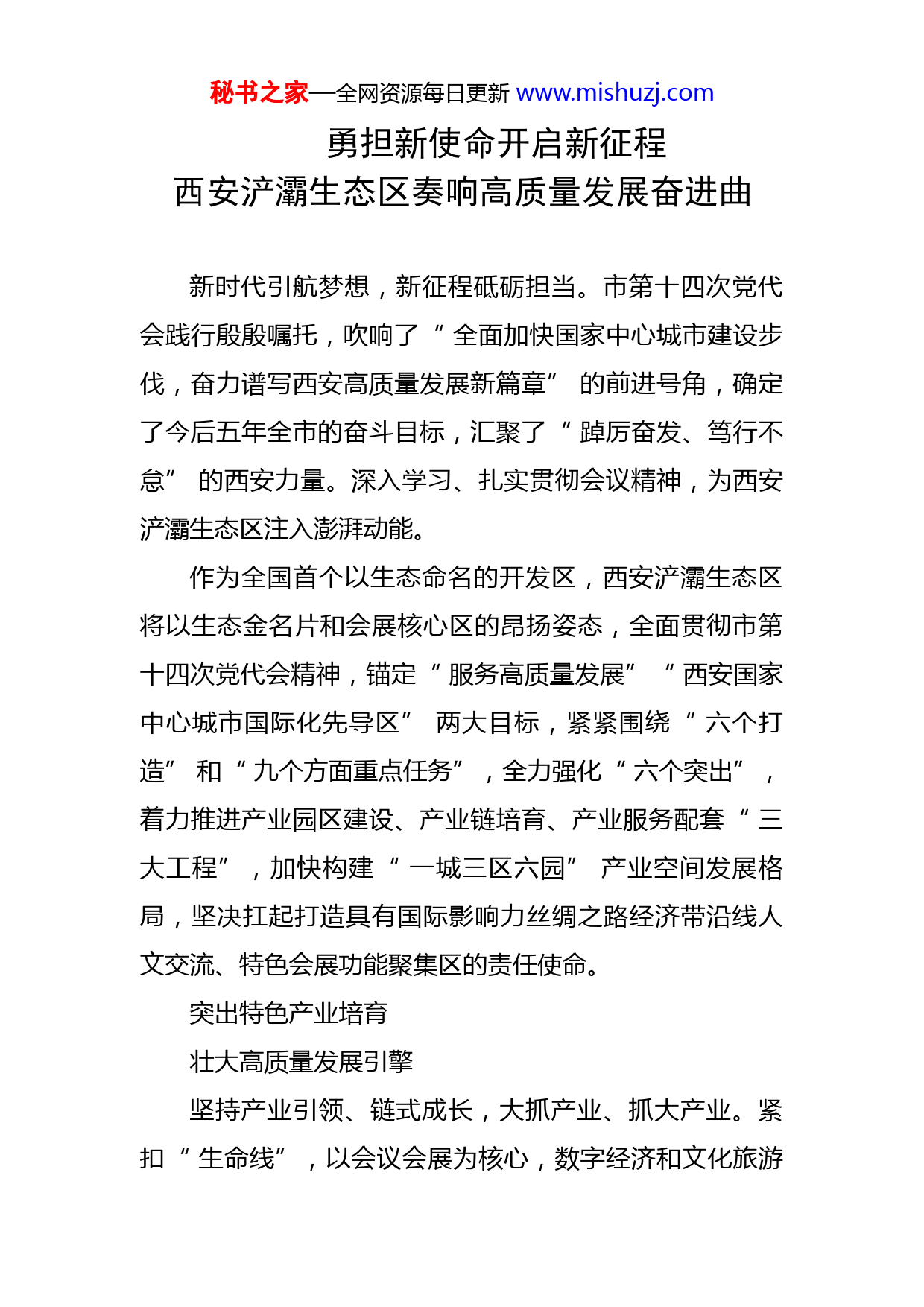 秘书之家—全网资源每日更新 www.mishuzj.com

勇担新使命开启新征程
西安浐灞生态区奏响高质量发展奋进曲

新时代引航梦想，新征程砥砺担当。市第十四次党代会践行殷殷嘱托，吹响了“全面加快国家中心城市建设步伐，奋力谱写西安高质量发展新篇章”的前进号角，确定了今后五年全市的奋斗目标，汇聚了“踔厉奋发、笃行不怠”的西安力量。深入学习、扎实贯彻会议精神，为西安浐灞生态区注入澎湃动能。

作为全国首个以生态命名的开发区，西安浐灞生态区将以生态金名片和会展核心区的昂扬姿态，全面贯彻市第十四次党代会精神，锚定“服务高质量发展”“西安国家中心城市国际化先导区”两大目标，紧紧围绕“六个打造”和“九个方面重点任务”，全力强化“六个突出”，着力推进产业园区建设、产业链培育、产业服务配套“三大工程”，加快构建“一城三区六园”产业空间发展格局，坚决扛起打造具有国际影响力丝绸之路经济带沿线人文交流、特色会展功能聚集区的责任使命。

突出特色产业培育

壮大高质量发展引擎

坚持产业引领、链式成长，大抓产业、抓大产业。紧扣“生命线”，以会议会展为核心，数字经济和文化旅游